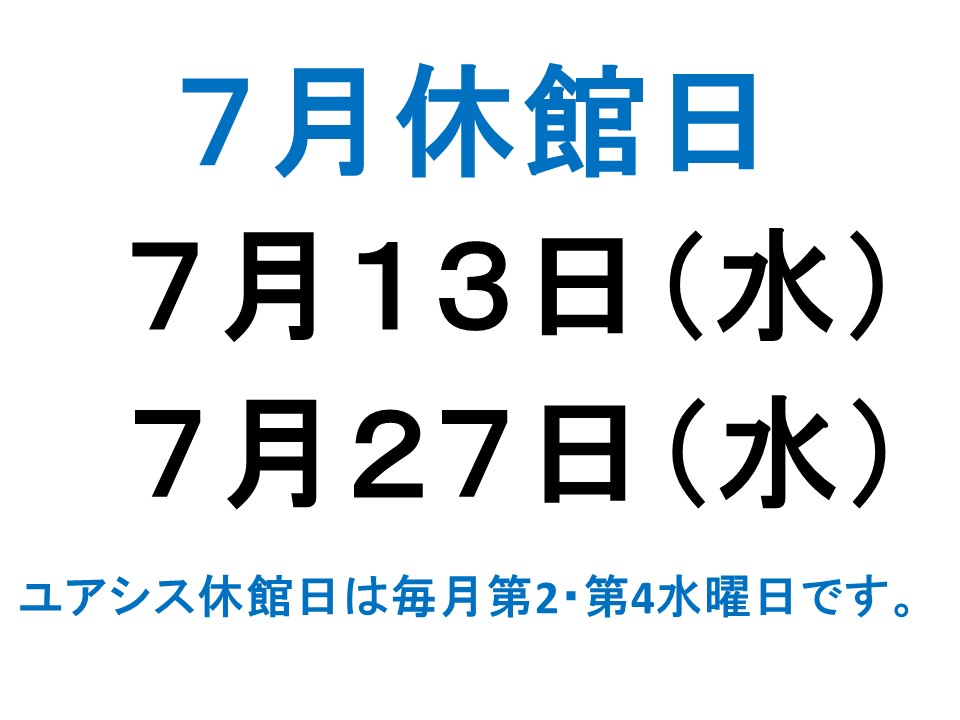 ７月休館日

７月１３日（水）

７月２７日（水）

ユアシス休館日は毎月第2･第4水曜日です。